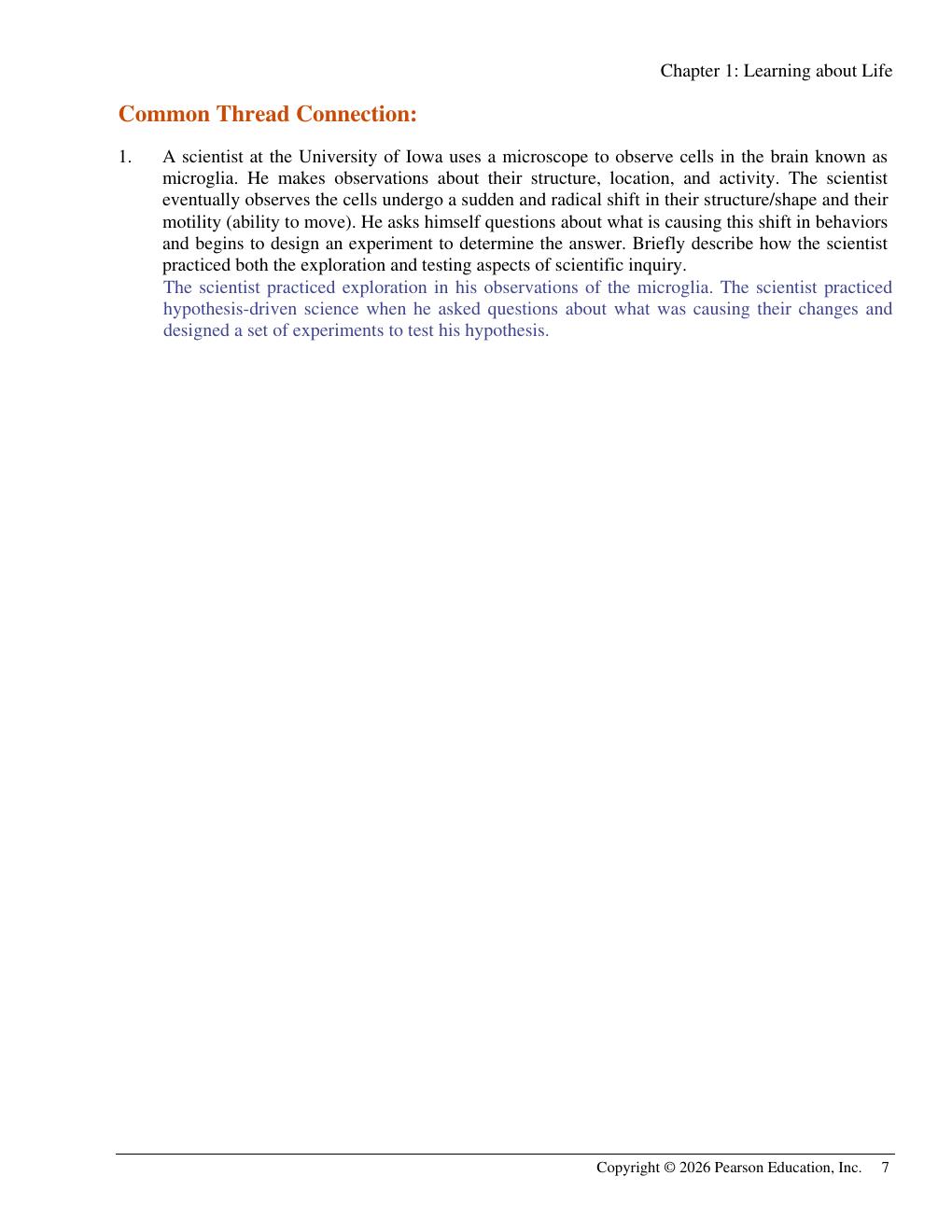 Chapter 1: Learning about Life

Common Thread Connection:

1. A scientist at the University of Iowa uses a microscope to observe cells in the brain known as microglia. He makes observations about their structure, location, and activity. The scientist eventually observes the cells undergo a sudden and radical shift in their structure/shape and their motility (ability to move). He asks himself questions about what is causing this shift in behaviors and begins to design an experiment to determine the answer. Briefly describe how the scientist practiced both the exploration and testing aspects of scientific inquiry.

The scientist practiced exploration in his observations of the microglia. The scientist practiced hypothesis-driven science when he asked questions about what was causing their changes and designed a set of experiments to test his hypothesis.

Copyright © 2026 Pearson Education, Inc. 7